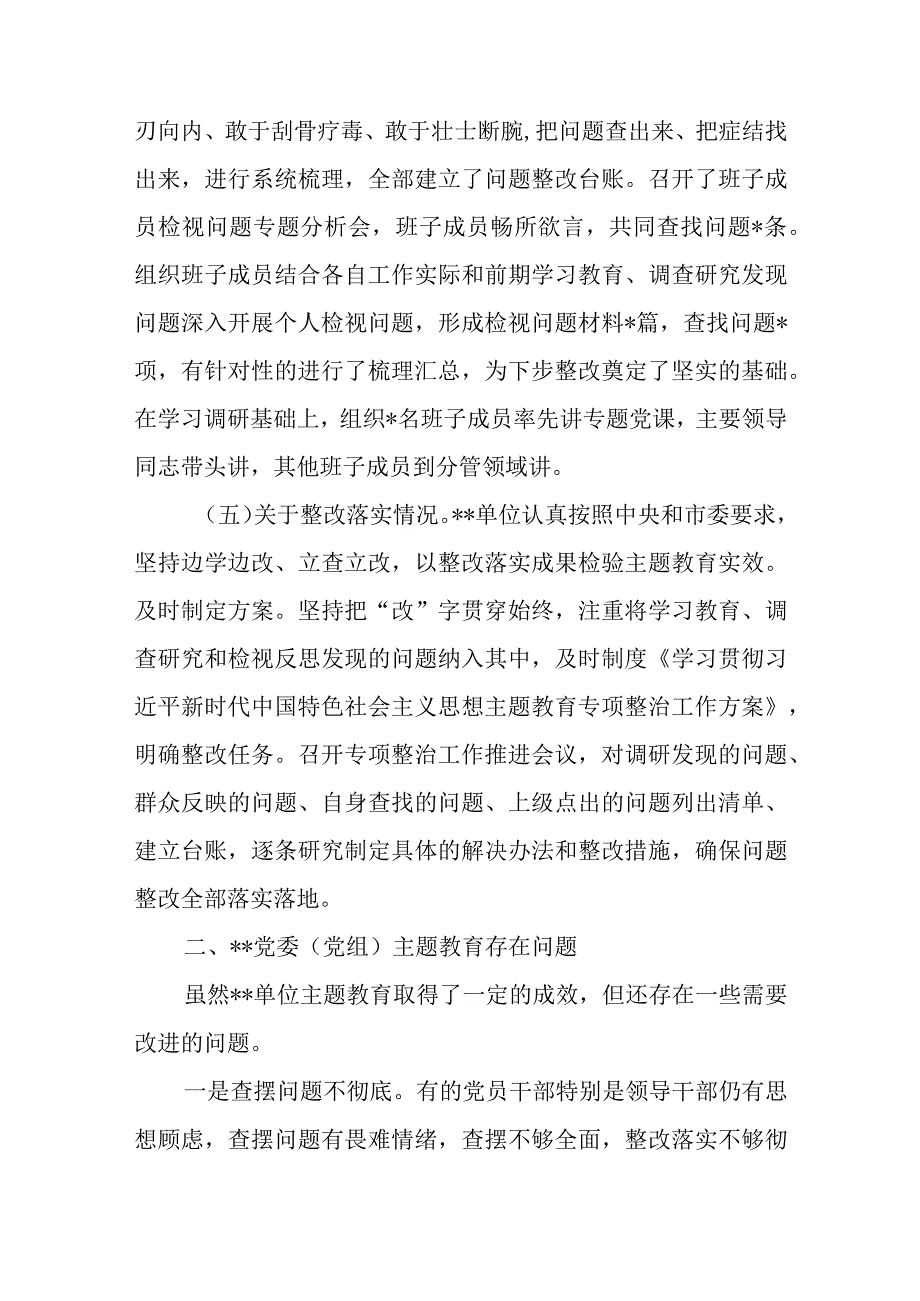 刃向内、敢于刮骨疗毒、敢于壮士断腕,把问题查出来、把症结找出来，进行系统梳理，全部建立了问题整改台账。召开了班子成员检视问题专题分析会，班子成员畅所欲言，共同查找问题*条。组织班子成员结合各自工作实际和前期学习教育、调查研究发现问题深入开展个人检视问题，形成检视问题材料*篇，查找问题*项，有针对性的进行了梳理汇总，为下步整改奠定了坚实的基础。在学习调研基础上，组织*名班子成员率先讲专题党课，主要领导同志带头讲，其他班子成员到分管领域讲。

（五）关于整改落实情况。**单位认真按照中央和市委要求，坚持边学边改、立查立改，以整改落实成果检验主题教育实效。及时制定方案。坚持把“改”字贯穿始终，注重将学习教育、调查研究和检视反思发现的问题纳入其中，及时制度《学习贯彻习近平新时代中国特色社会主义思想主题教育专项整治工作方案》，明确整改任务。召开专项整治工作推进会议，对调研发现的问题、群众反映的问题、自身查找的问题、上级点出的问题列出清单、建立台账，逐条研究制定具体的解决办法和整改措施，确保问题整改全部落实落地。

二、**党委（党组）主题教育存在问题

虽然**单位主题教育取得了一定的成效，但还存在一些需要改进的问题。

一是查摆问题不彻底。有的党员干部特别是领导干部仍有思想顾虑，查摆问题有畏难情绪，查摆不够全面，整改落实不够彻